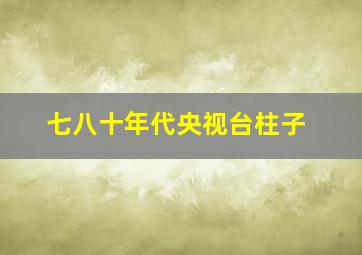 七八十年代央视台柱子